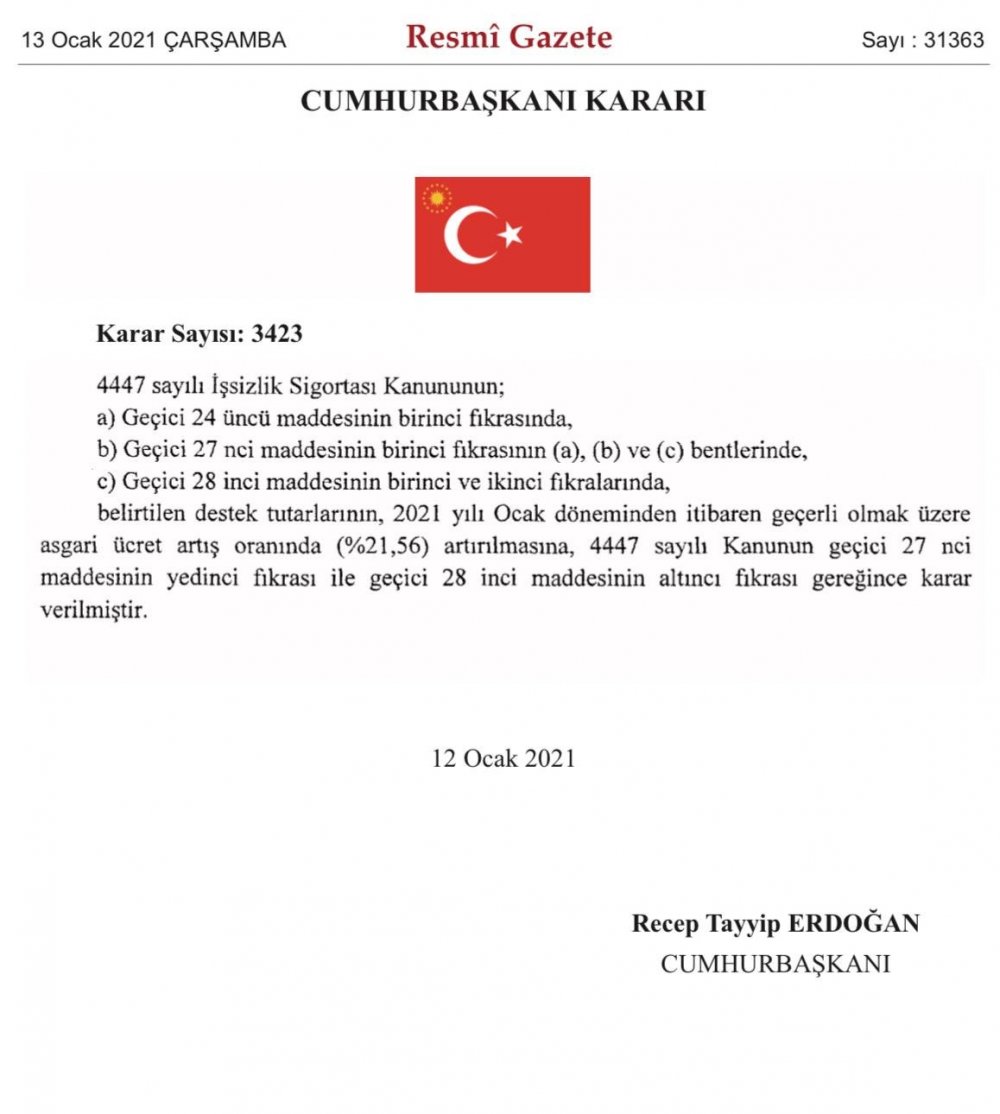 13 Ocak 2021 ÇARŞAMBA
Resmî Gazete
Sayı : 31363

CUMHURBAŞKANI KARARI

Karar Sayısı: 3423

4447 sayılı İşsizlik Sigortası Kanununun;

a) Geçici 24 üncü maddesinin birinci fıkrasında,

b) Geçici 27 nci maddesinin birinci fıkrasının (a), (b) ve (c) bentlerinde,

c) Geçici 28 inci maddesinin birinci ve ikinci fıkralarında,

belirtilen destek tutarlarının, 2021 yılı Ocak döneminden itibaren geçerli olmak üzere asgari ücret artış oranında (%21,56) artırılmasına, 4447 sayılı Kanunun geçici 27 nci maddesinin yedinci fıkrası ile geçici 28 inci maddesinin altıncı fıkrası gereğince karar verilmiştir.

12 Ocak 2021

Recep Tayyip ERDOĞAN
CUMHURBAŞKANI